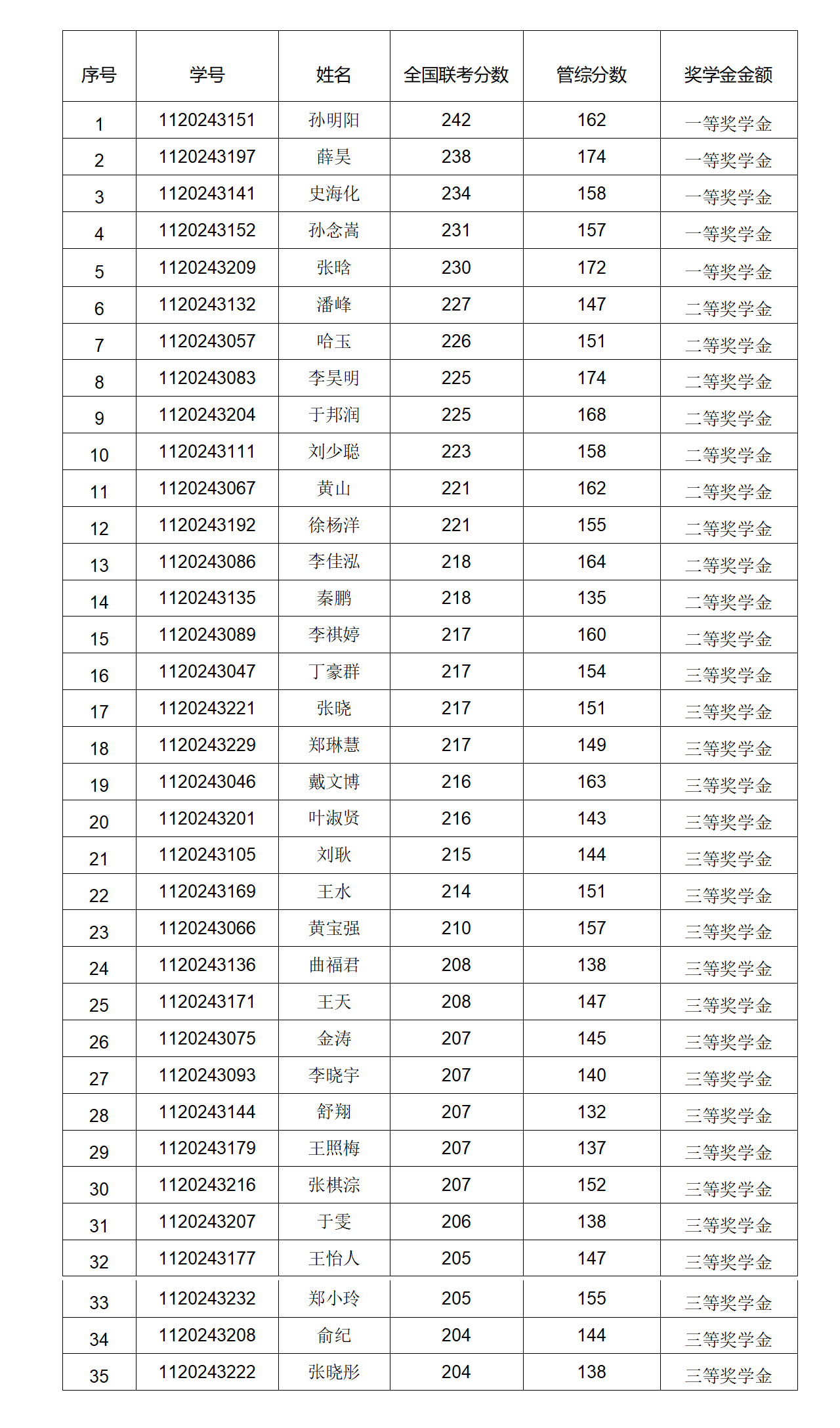 | 序号 | 学号 | 姓名 | 全国联考分数 | 管综分数 | 奖学金金额 |
|---|---|---|---|---|---|
| 1 | 1120243151 | 孙明阳 | 242 | 162 | 一等奖学金 |
| 2 | 1120243197 | 薛昊 | 238 | 174 | 一等奖学金 |
| 3 | 1120243141 | 史海化 | 234 | 158 | 一等奖学金 |
| 4 | 1120243152 | 孙念嵩 | 231 | 157 | 一等奖学金 |
| 5 | 1120243209 | 张晗 | 230 | 172 | 一等奖学金 |
| 6 | 1120243132 | 潘峰 | 227 | 147 | 二等奖学金 |
| 7 | 1120243057 | 哈玉 | 226 | 151 | 二等奖学金 |
| 8 | 1120243083 | 李昊明 | 225 | 174 | 二等奖学金 |
| 9 | 1120243204 | 于邦润 | 225 | 168 | 二等奖学金 |
| 10 | 1120243111 | 刘少聪 | 223 | 158 | 二等奖学金 |
| 11 | 1120243067 | 黄山 | 221 | 162 | 二等奖学金 |
| 12 | 1120243192 | 徐杨洋 | 221 | 155 | 二等奖学金 |
| 13 | 1120243086 | 李佳泓 | 218 | 164 | 二等奖学金 |
| 14 | 1120243135 | 秦鹏 | 218 | 135 | 二等奖学金 |
| 15 | 1120243089 | 李祺婷 | 217 | 160 | 二等奖学金 |
| 16 | 1120243047 | 丁豪群 | 217 | 154 | 三等奖学金 |
| 17 | 1120243221 | 张晓 | 217 | 151 | 三等奖学金 |
| 18 | 1120243229 | 郑琳慧 | 217 | 149 | 三等奖学金 |
| 19 | 1120243046 | 戴文博 | 216 | 163 | 三等奖学金 |
| 20 | 1120243201 | 叶淑贤 | 216 | 143 | 三等奖学金 |
| 21 | 1120243105 | 刘耿 | 215 | 144 | 三等奖学金 |
| 22 | 1120243169 | 王水 | 214 | 151 | 三等奖学金 |
| 23 | 1120243066 | 黄宝强 | 210 | 157 | 三等奖学金 |
| 24 | 1120243136 | 曲福君 | 208 | 138 | 三等奖学金 |
| 25 | 1120243171 | 王天 | 208 | 147 | 三等奖学金 |
| 26 | 1120243075 | 金涛 | 207 | 145 | 三等奖学金 |
| 27 | 1120243093 | 李晓宇 | 207 | 140 | 三等奖学金 |
| 28 | 1120243144 | 舒翔 | 207 | 132 | 三等奖学金 |
| 29 | 1120243179 | 王照梅 | 207 | 137 | 三等奖学金 |
| 30 | 1120243216 | 张棋淙 | 207 | 152 | 三等奖学金 |
| 31 | 1120243207 | 于雯 | 206 | 138 | 三等奖学金 |
| 32 | 1120243177 | 王怡人 | 205 | 147 | 三等奖学金 |
| 33 | 1120243232 | 郑小玲 | 205 | 155 | 三等奖学金 |
| 34 | 1120243208 | 俞纪 | 204 | 144 | 三等奖学金 |
| 35 | 1120243222 | 张晓彤 | 204 | 138 | 三等奖学金 |